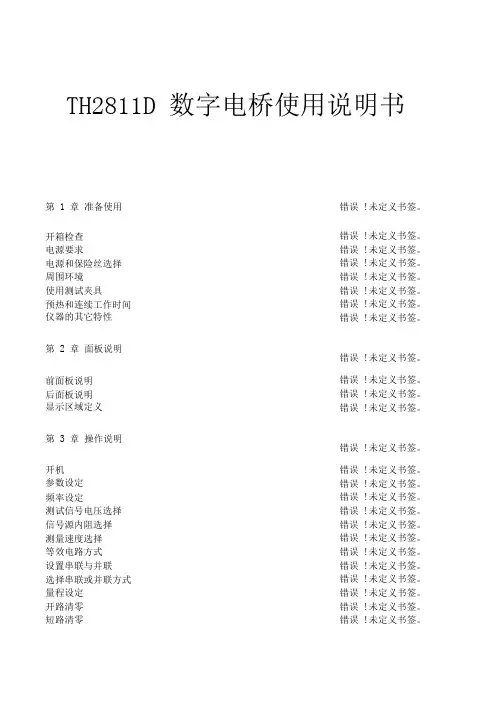 TH2811D 数字电桥使用说明书

第 1 章 准备使用 错误！未定义书签。

开箱检查 错误！未定义书签。
电源要求 错误！未定义书签。
电源和保险丝选择 错误！未定义书签。
周围环境 错误！未定义书签。
使用测试夹具 错误！未定义书签。
预热和连续工作时间 错误！未定义书签。
仪器的其它特性 错误！未定义书签。

第 2 章 面板说明 错误！未定义书签。

前面板说明 错误！未定义书签。
后面板说明 错误！未定义书签。
显示区域定义 错误！未定义书签。

第 3 章 操作说明 错误！未定义书签。

开机 错误！未定义书签。
参数设定 错误！未定义书签。
频率设定 错误！未定义书签。
测试信号电压选择 错误！未定义书签。
信号源内阻选择 错误！未定义书签。
测量速度选择 错误！未定义书签。
等效电路方式 错误！未定义书签。
设置串联与并联 错误！未定义书签。
选择串联或并联方式 错误！未定义书签。
量程设定 错误！未定义书签。
开路清零 错误！未定义书签。
短路清零 错误！未定义书签。